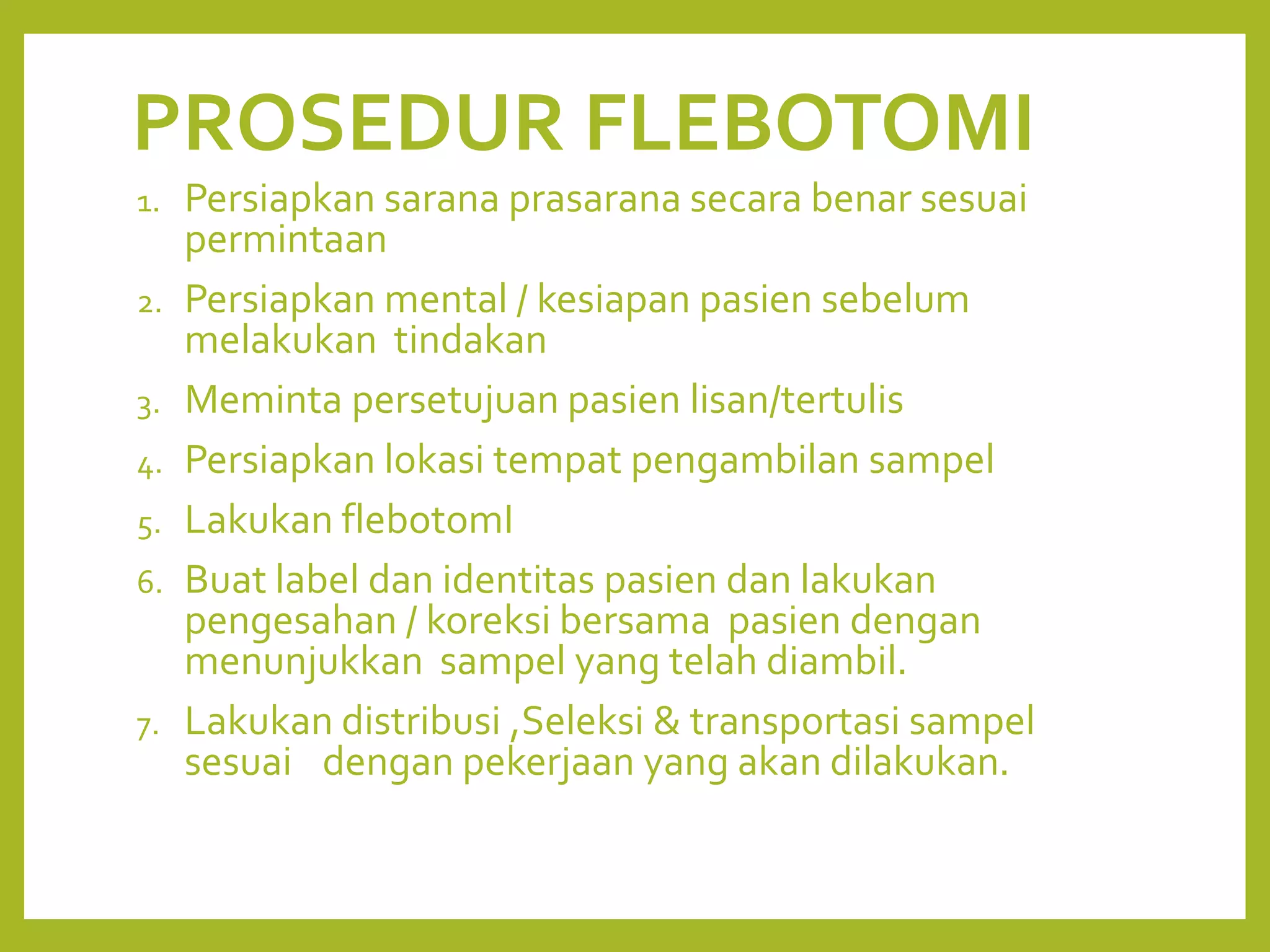 PROSEDUR FLEBOTOMI

1. Persiapkan sarana prasarana secara benar sesuai permintaan
2. Persiapkan mental / kesiapan pasien sebelum melakukan tindakan
3. Meminta persetujuan pasien lisan/tertulis
4. Persiapkan lokasi tempat pengambilan sampel
5. Lakukan flebotomI
6. Buat label dan identitas pasien dan lakukan pengesahan / koreksi bersama pasien dengan menunjukkan sampel yang telah diambil.
7. Lakukan distribusi ,Seleksi & transportasi sampel sesuai dengan pekerjaan yang akan dilakukan.